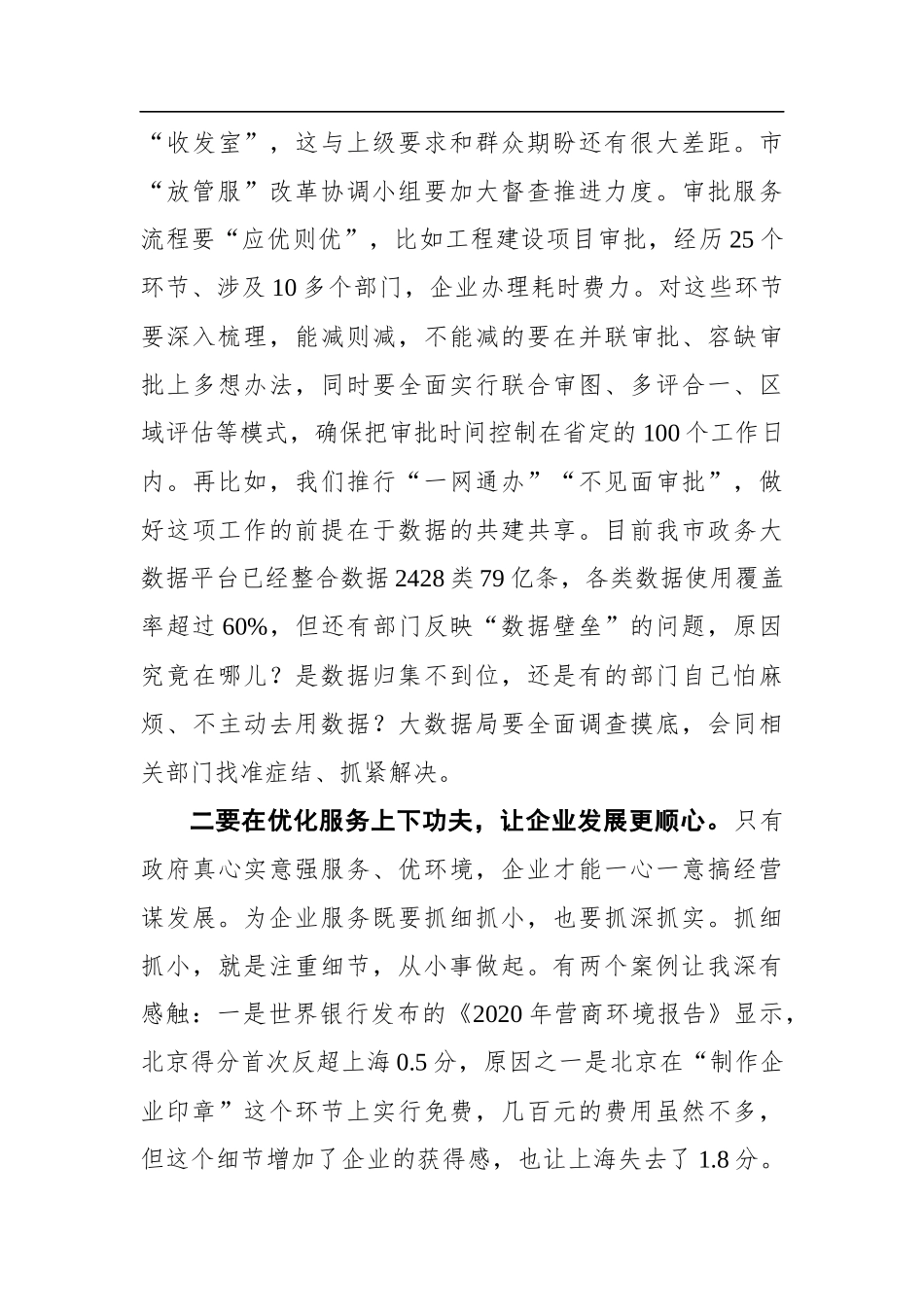 “收发室”，这与上级要求和群众期盼还有很大差距。市“放管服”改革协调小组要加大督查推进力度。审批服务流程要“应优则优”，比如工程建设项目审批，经历25个环节、涉及10多个部门，企业办理耗时费力。对这些环节要深入梳理，能减则减，不能减的要在并联审批、容缺审批上多想办法，同时要全面实行联合审图、多评合一、区域评估等模式，确保把审批时间控制在省定的100个工作日内。再比如，我们推行“一网通办”“不见面审批”，做好这项工作的前提在于数据的共建共享。目前我市政务大数据平台已经整合数据2428类79亿条，各类数据使用覆盖率超过60%，但还有部门反映“数据壁垒”的问题，原因究竟在哪儿？是数据归集不到位，还是有的部门自己怕麻烦、不主动去用数据？大数据局要全面调查摸底，会同相关部门找准症结、抓紧解决。

二要在优化服务上下功夫，让企业发展更顺心。只有政府真心实意强服务、优环境，企业才能一心一意搞经营谋发展。为企业服务既要抓细抓小，也要抓深抓实。抓细抓小，就是注重细节，从小事做起。有两个案例让我深有感触：一是世界银行发布的《2020年营商环境报告》显示，北京得分首次反超上海0.5分，原因之一是北京在“制作企业印章”这个环节上实行免费，几百元的费用虽然不多，但这个细节增加了企业的获得感，也让上海失去了1.8分。